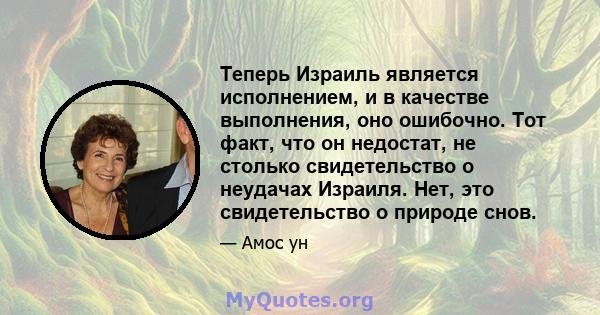 Теперь Израиль является исполнением, и в качестве выполнения, оно ошибочно. Тот факт, что он недостат, не столько свидетельство о неудачах Израиля. Нет, это свидетельство о природе снов.

— Амос ун

MyQuotes.org